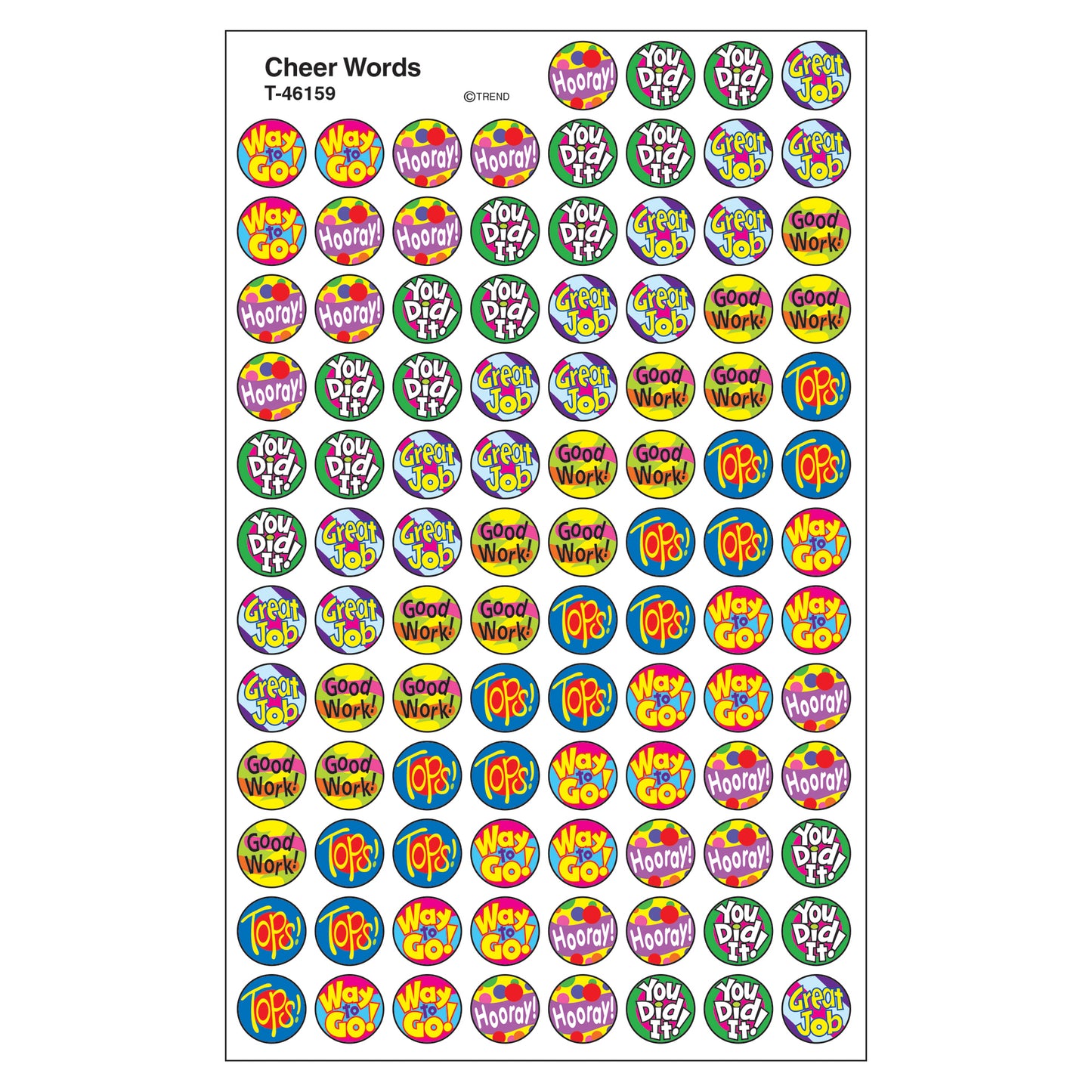 Cheer Words
T-46159
©TREND

Hooray! You Did It! You Did It! Great Job

Way to Go! Way to Go! Hooray! Hooray! You Did It! You Did It! Great Job Great Job

Way to Go! Hooray! Hooray! You Did It! You Did It! Great Job Great Job Good Work!

Hooray! Hooray! You Did It! You Did It! Great Job Great Job Good Work! Good Work!

Hooray! You Did It! You Did It! Great Job Great Job Good Work! Good Work! Tops!

You Did It! You Did It! Great Job Great Job Good Work! Good Work! Tops! Tops!

You Did It! Great Job Great Job Good Work! Good Work! Tops! Tops! Way to Go!

Great Job Great Job Good Work! Good Work! Tops! Tops! Way to Go! Way to Go!

Great Job Good Work! Good Work! Tops! Tops! Way to Go! Way to Go! Hooray!

Good Work! Good Work! Tops! Tops! Way to Go! Way to Go! Hooray! Hooray!

Good Work! Tops! Tops! Way to Go! Way to Go! Hooray! Hooray! You Did It!

Tops! Tops! Way to Go! Way to Go! Hooray! Hooray! You Did It! You Did It!

Tops! Way to Go! Way to Go! Hooray! Hooray! You Did It! You Did It! Great Job